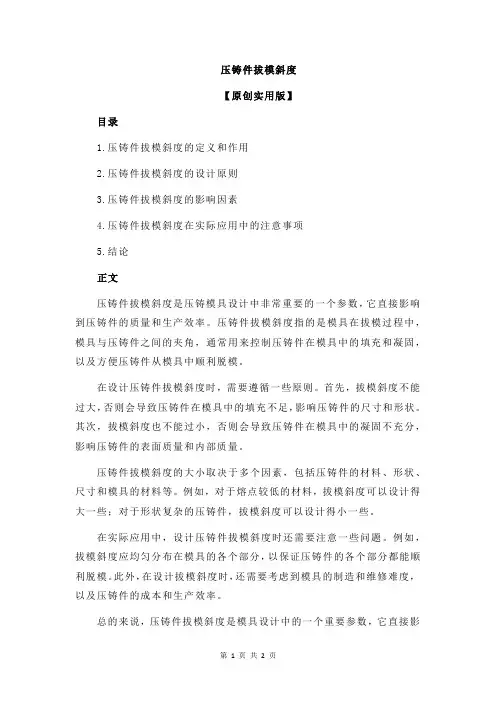 压铸件拔模斜度

【原创实用版】

目录

1.压铸件拔模斜度的定义和作用

2.压铸件拔模斜度的设计原则

3.压铸件拔模斜度的影响因素

4.压铸件拔模斜度在实际应用中的注意事项

5.结论

正文

压铸件拔模斜度是压铸模具设计中非常重要的一个参数，它直接影响到压铸件的质量和生产效率。压铸件拔模斜度指的是模具在拔模过程中，模具与压铸件之间的夹角，通常用来控制压铸件在模具中的填充和凝固，以及方便压铸件从模具中顺利脱模。

在设计压铸件拔模斜度时，需要遵循一些原则。首先，拔模斜度不能过大，否则会导致压铸件在模具中的填充不足，影响压铸件的尺寸和形状。其次，拔模斜度也不能过小，否则会导致压铸件在模具中的凝固不充分，影响压铸件的表面质量和内部质量。

压铸件拔模斜度的大小取决于多个因素，包括压铸件的材料、形状、尺寸和模具的材料等。例如，对于熔点较低的材料，拔模斜度可以设计得大一些；对于形状复杂的压铸件，拔模斜度可以设计得小一些。

在实际应用中，设计压铸件拔模斜度时还需要注意一些问题。例如，拔模斜度应均匀分布在模具的各个部分，以保证压铸件的各个部分都能顺利脱模。此外，在设计拔模斜度时，还需要考虑到模具的制造和维修难度，以及压铸件的成本和生产效率。

总的来说，压铸件拔模斜度是模具设计中的一个重要参数，它直接影

第 1 页 共 2 页